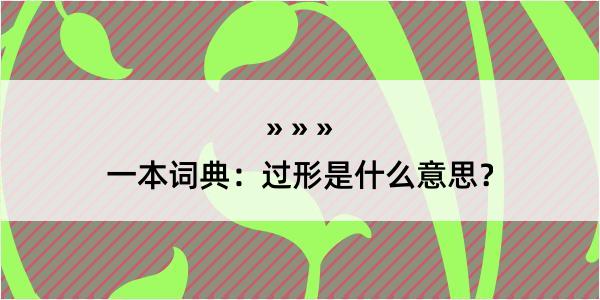 » » »

一本词典：过形是什么意思？